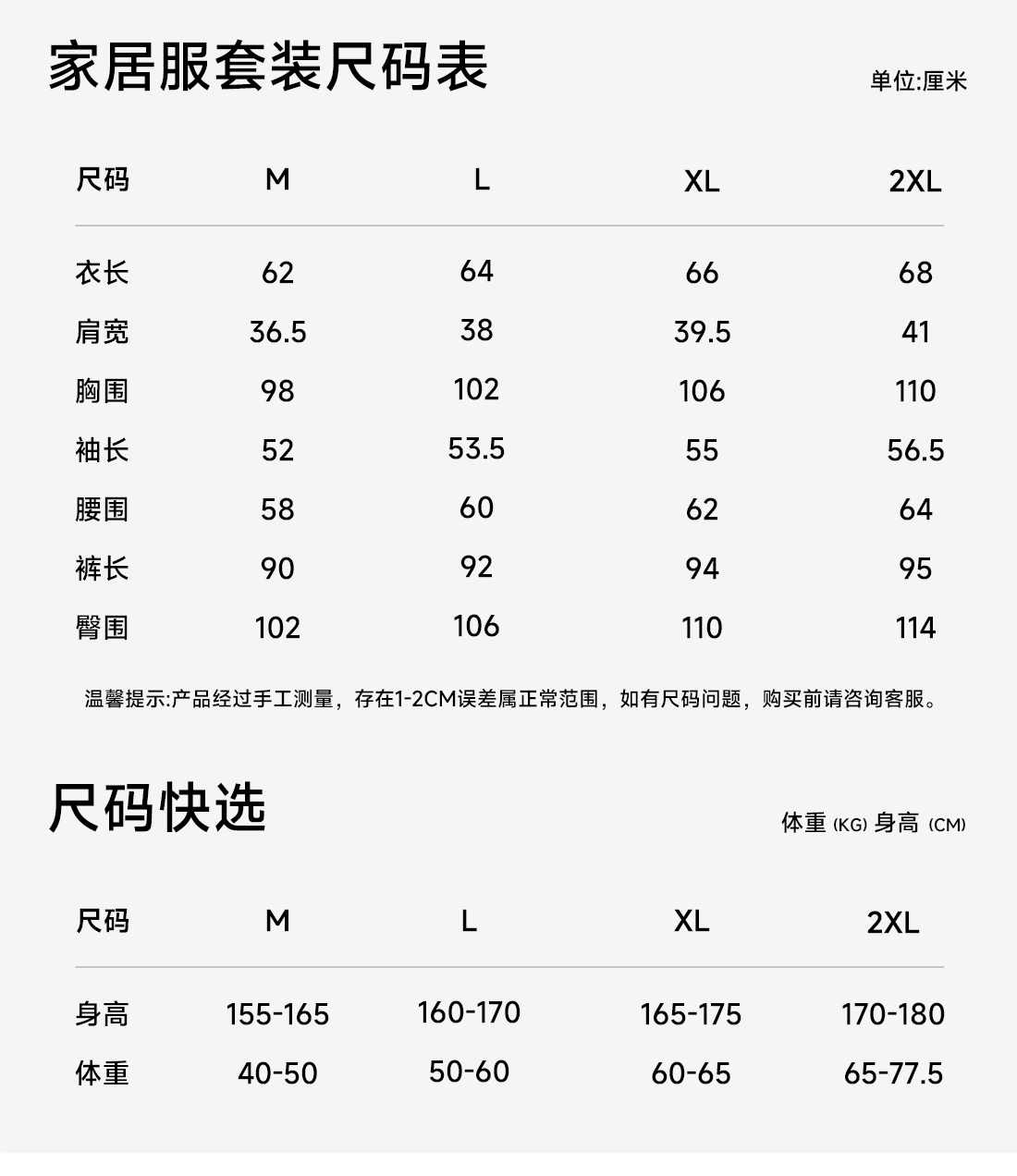 家居服套装尺码表

单位:厘米

| 尺码 | M | L | XL | 2XL |
|---|---|---|---|---|
| 衣长 | 62 | 64 | 66 | 68 |
| 肩宽 | 36.5 | 38 | 39.5 | 41 |
| 胸围 | 98 | 102 | 106 | 110 |
| 袖长 | 52 | 53.5 | 55 | 56.5 |
| 腰围 | 58 | 60 | 62 | 64 |
| 裤长 | 90 | 92 | 94 | 95 |
| 臀围 | 102 | 106 | 110 | 114 |

温馨提示:产品经过手工测量，存在1-2CM误差属正常范围，如有尺码问题，购买前请咨询客服。

尺码快选

体重 (KG) 身高 (CM)

| 尺码 | M | L | XL | 2XL |
|---|---|---|---|---|
| 身高 | 155-165 | 160-170 | 165-175 | 170-180 |
| 体重 | 40-50 | 50-60 | 60-65 | 65-77.5 |